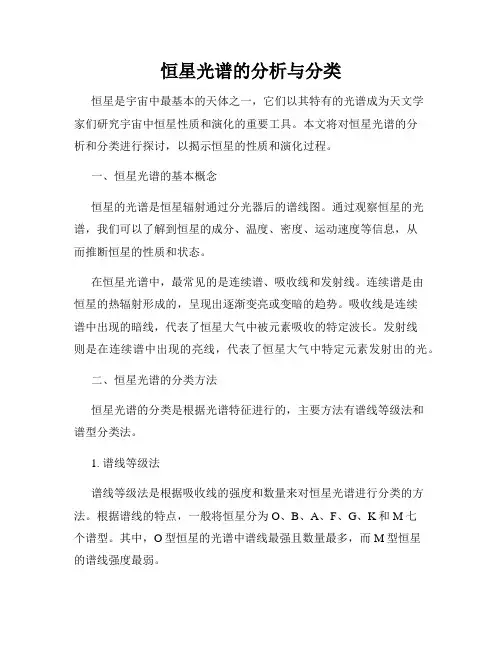 恒星光谱的分析与分类

恒星是宇宙中最基本的天体之一，它们以其特有的光谱成为天文学家们研究宇宙中恒星性质和演化的重要工具。本文将对恒星光谱的分析和分类进行探讨，以揭示恒星的性质和演化过程。

一、恒星光谱的基本概念

恒星的光谱是恒星辐射通过分光器后的谱线图。通过观察恒星的光谱，我们可以了解到恒星的成分、温度、密度、运动速度等信息，从而推断恒星的性质和状态。

在恒星光谱中，最常见的是连续谱、吸收线和发射线。连续谱是由恒星的热辐射形成的，呈现出逐渐变亮或变暗的趋势。吸收线是连续谱中出现的暗线，代表了恒星大气中被元素吸收的特定波长。发射线则是在连续谱中出现的亮线，代表了恒星大气中特定元素发射出的光。

二、恒星光谱的分类方法

恒星光谱的分类是根据光谱特征进行的，主要方法有谱线等级法和谱型分类法。

1. 谱线等级法

谱线等级法是根据吸收线的强度和数量来对恒星光谱进行分类的方法。根据谱线的特点，一般将恒星分为 O、B、A、F、G、K 和 M 七个谱型。其中，O 型恒星的光谱中谱线最强且数量最多，而 M 型恒星的谱线强度最弱。